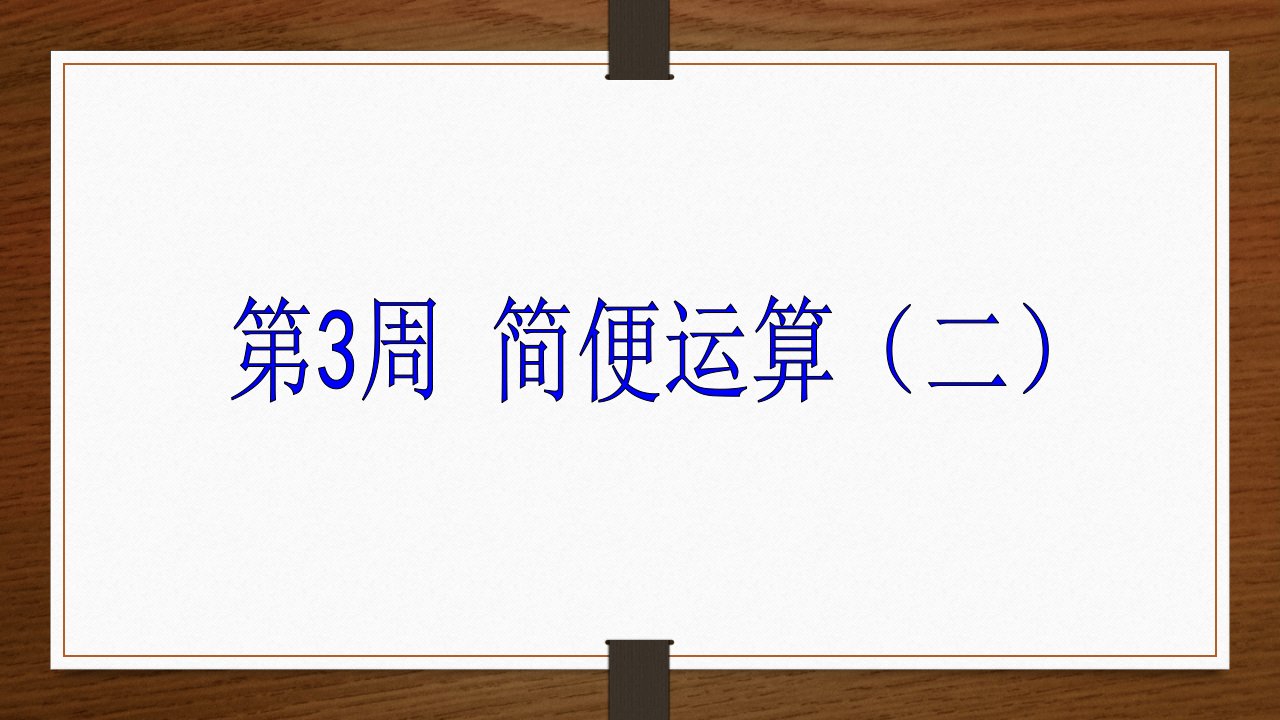 第3周 简便运算（二）